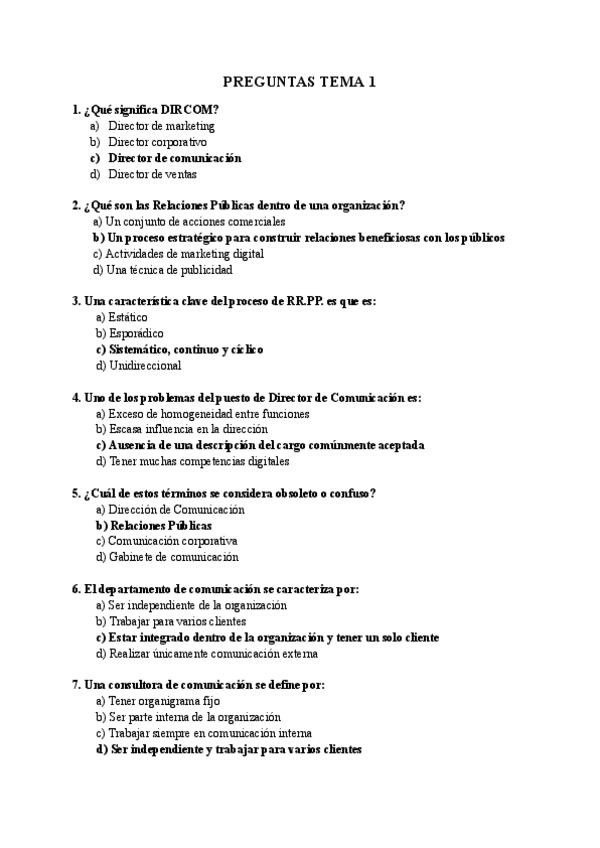 PREGUNTAS TEMA 1

1. ¿Qué significa DIRCOM?
a) Director de marketing
b) Director corporativo
c) Director de comunicación
d) Director de ventas

2. ¿Qué son las Relaciones Públicas dentro de una organización?
a) Un conjunto de acciones comerciales
b) Un proceso estratégico para construir relaciones beneficiosas con los públicos
c) Actividades de marketing digital
d) Una técnica de publicidad

3. Una característica clave del proceso de RR.PP. es que es:
a) Estático
b) Esporádico
c) Sistemático, continuo y cíclico
d) Unidireccional

4. Uno de los problemas del puesto de Director de Comunicación es:
a) Exceso de homogeneidad entre funciones
b) Escasa influencia en la dirección
c) Ausencia de una descripción del cargo comúnmente aceptada
d) Tener muchas competencias digitales

5. ¿Cuál de estos términos se considera obsoleto o confuso?
a) Dirección de Comunicación
b) Relaciones Públicas
c) Comunicación corporativa
d) Gabinete de comunicación

6. El departamento de comunicación se caracteriza por:
a) Ser independiente de la organización
b) Trabajar para varios clientes
c) Estar integrado dentro de la organización y tener un solo cliente
d) Realizar únicamente comunicación externa

7. Una consultora de comunicación se define por:
a) Tener organigrama fijo
b) Ser parte interna de la organización
c) Trabajar siempre en comunicación interna
d) Ser independiente y trabajar para varios clientes